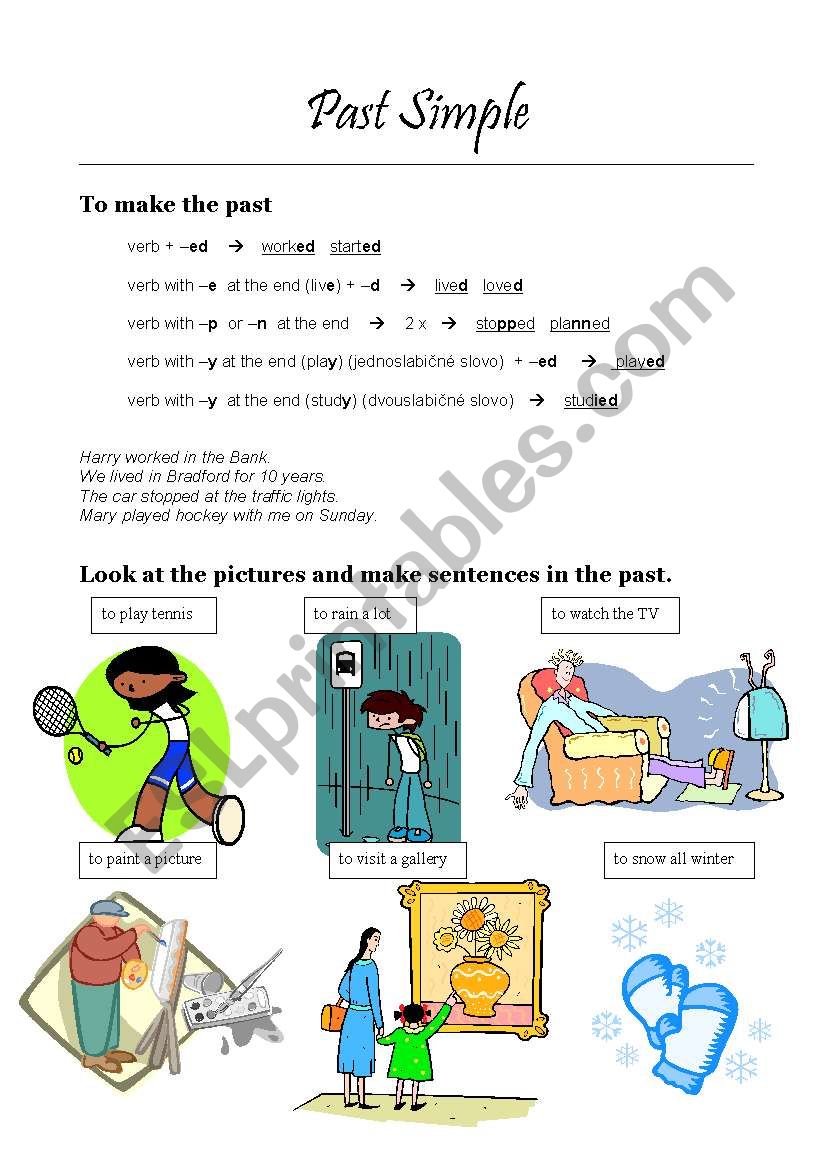 Past Simple

To make the past

verb + –ed → worked started

verb with –e at the end (live) + –d → lived loved

verb with –p or –n at the end → 2 x → stopped planned

verb with –y at the end (play) (jednoslabičné slovo) + –ed → played

verb with –y at the end (study) (dvouslabičné slovo) → studied

Harry worked in the Bank.
We lived in Bradford for 10 years.
The car stopped at the traffic lights.
Mary played hockey with me on Sunday.

Look at the pictures and make sentences in the past.

to play tennis

to rain a lot

to watch the TV

to paint a picture

to visit a gallery

to snow all winter

ESLprintables.com